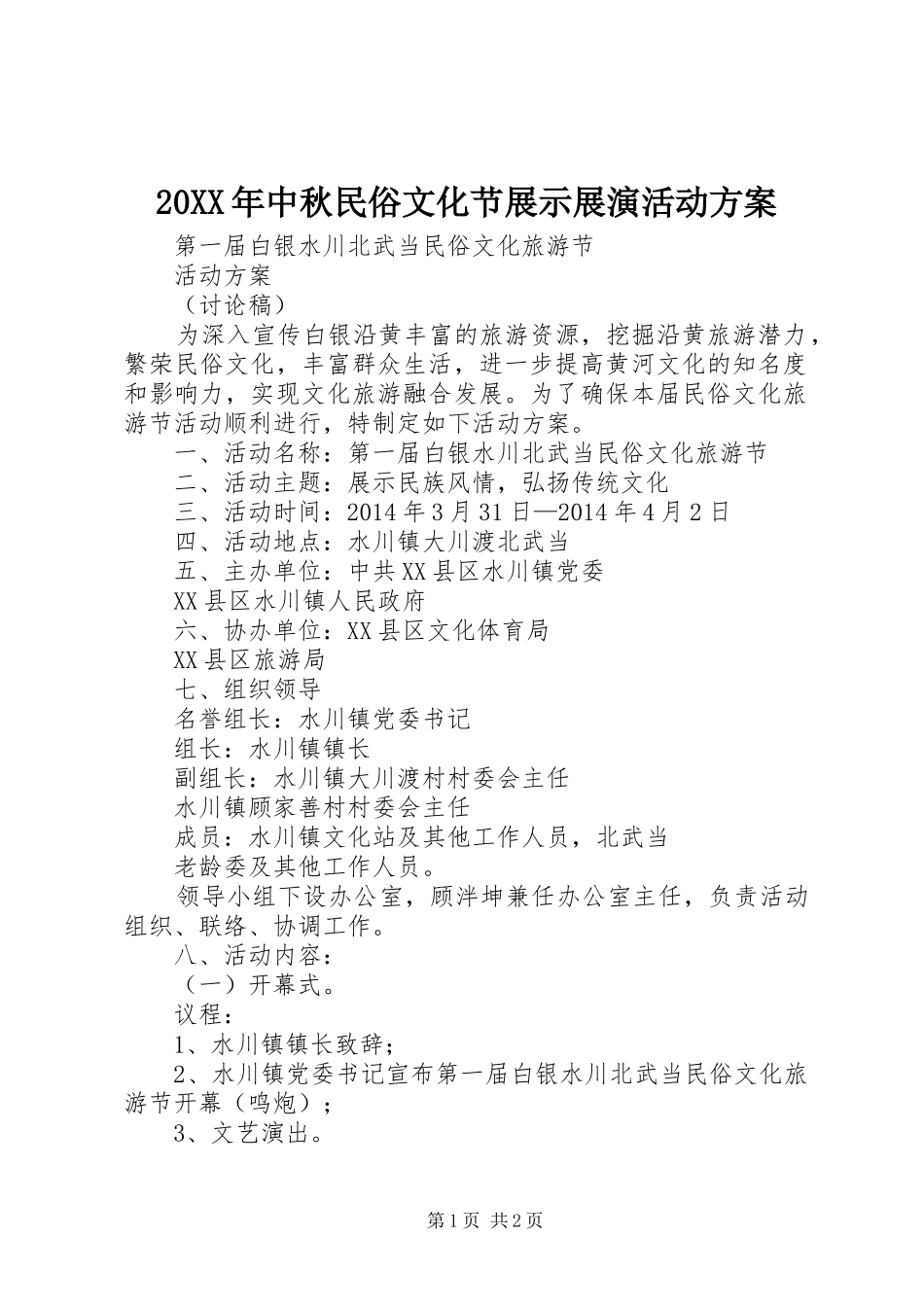 20XX年中秋民俗文化节展示展演活动方案

第一届白银水川北武当民俗文化旅游节

活动方案

（讨论稿）

为深入宣传白银沿黄丰富的旅游资源，挖掘沿黄旅游潜力，繁荣民俗文化，丰富群众生活，进一步提高黄河文化的知名度和影响力，实现文化旅游融合发展。为了确保本届民俗文化旅游节活动顺利进行，特制定如下活动方案。

一、活动名称：第一届白银水川北武当民俗文化旅游节

二、活动主题：展示民族风情，弘扬传统文化

三、活动时间：2014年3月31日—2014年4月2日

四、活动地点：水川镇大川渡北武当

五、主办单位：中共XX县区水川镇党委

XX县区水川镇人民政府

六、协办单位：XX县区文化体育局

XX县区旅游局

七、组织领导

名誉组长：水川镇党委书记

组长：水川镇镇长

副组长：水川镇大川渡村村委会主任

水川镇顾家善村村委会主任

成员：水川镇文化站及其他工作人员，北武当

老龄委及其他工作人员。

领导小组下设办公室，顾泮坤兼任办公室主任，负责活动组织、联络、协调工作。

八、活动内容：

（一）开幕式。

议程：

1、水川镇镇长致辞；

2、水川镇党委书记宣布第一届白银水川北武当民俗文化旅游节开幕（鸣炮）；

3、文艺演出。

第1页 共2页